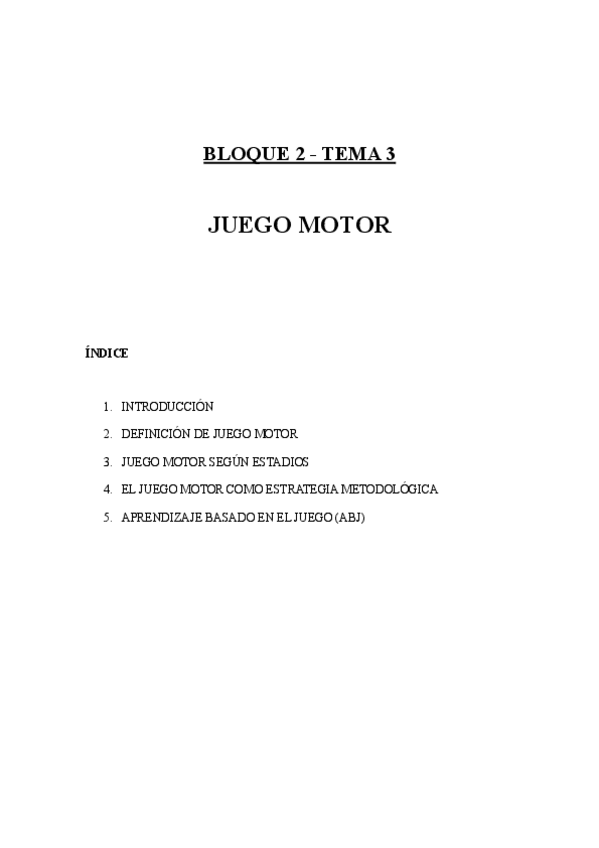 BLOQUE 2 - TEMA 3

JUEGO MOTOR

ÍNDICE

1. INTRODUCCIÓN
2. DEFINICIÓN DE JUEGO MOTOR
3. JUEGO MOTOR SEGÚN ESTADIOS
4. EL JUEGO MOTOR COMO ESTRATEGIA METODOLÓGICA
5. APRENDIZAJE BASADO EN EL JUEGO (ABJ)